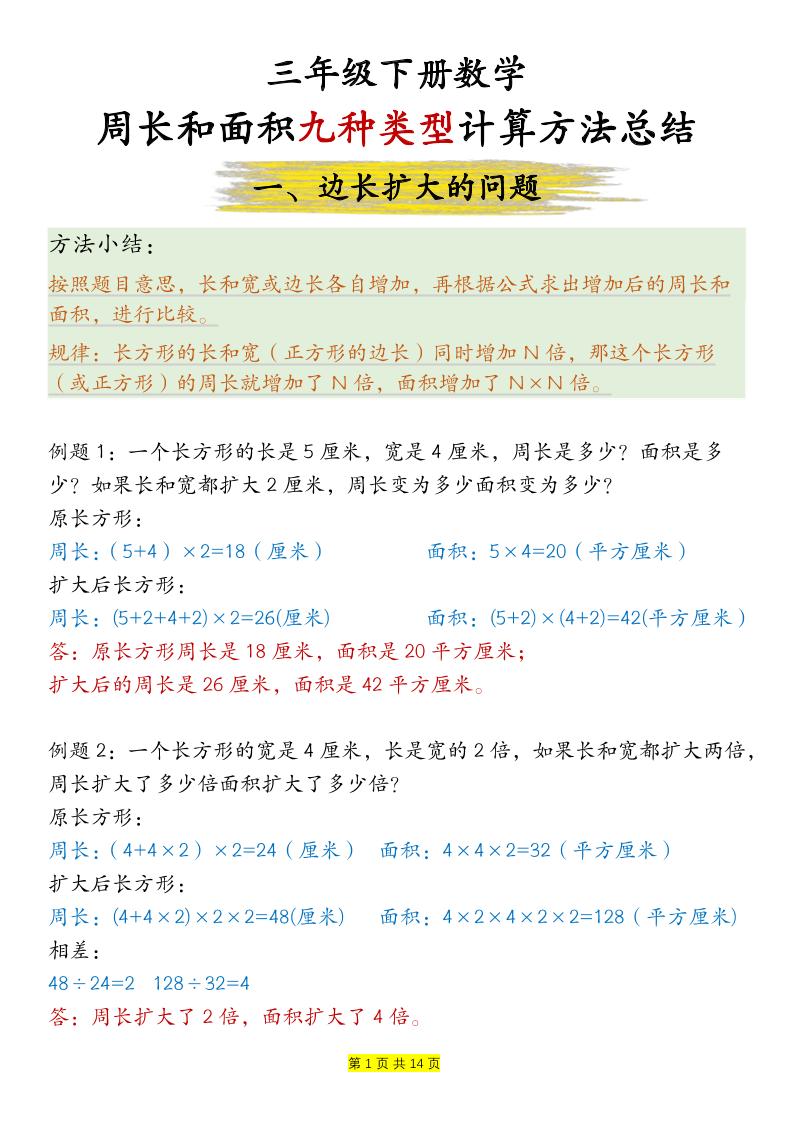 三年级下册数学

周长和面积九种类型计算方法总结

一、边长扩大的问题

方法小结：

按照题目意思，长和宽或边长各自增加，再根据公式求出增加后的周长和面积，进行比较。

规律：长方形的长和宽（正方形的边长）同时增加 N 倍，那这个长方形（或正方形）的周长就增加了 N 倍，面积增加了 N×N 倍。

例题 1：一个长方形的长是 5 厘米，宽是 4 厘米，周长是多少？面积是多少？如果长和宽都扩大 2 厘米，周长变为多少面积变为多少？

原长方形：

周长：（5+4）×2=18（厘米） 面积：5×4=20（平方厘米）

扩大后长方形：

周长：(5+2+4+2)×2=26(厘米) 面积：(5+2)×(4+2)=42(平方厘米）

答：原长方形周长是 18 厘米，面积是 20 平方厘米；

扩大后的周长是 26 厘米，面积是 42 平方厘米。

例题 2：一个长方形的宽是 4 厘米，长是宽的 2 倍，如果长和宽都扩大两倍，周长扩大了多少倍面积扩大了多少倍？

原长方形：

周长：（4+4×2）×2=24（厘米） 面积：4×4×2=32（平方厘米）

扩大后长方形：

周长：(4+4×2)×2×2=48(厘米) 面积：4×2×4×2×2=128（平方厘米)

相差：

48÷24=2 128÷32=4

答：周长扩大了 2 倍，面积扩大了 4 倍。

第 1 页 共 14 页